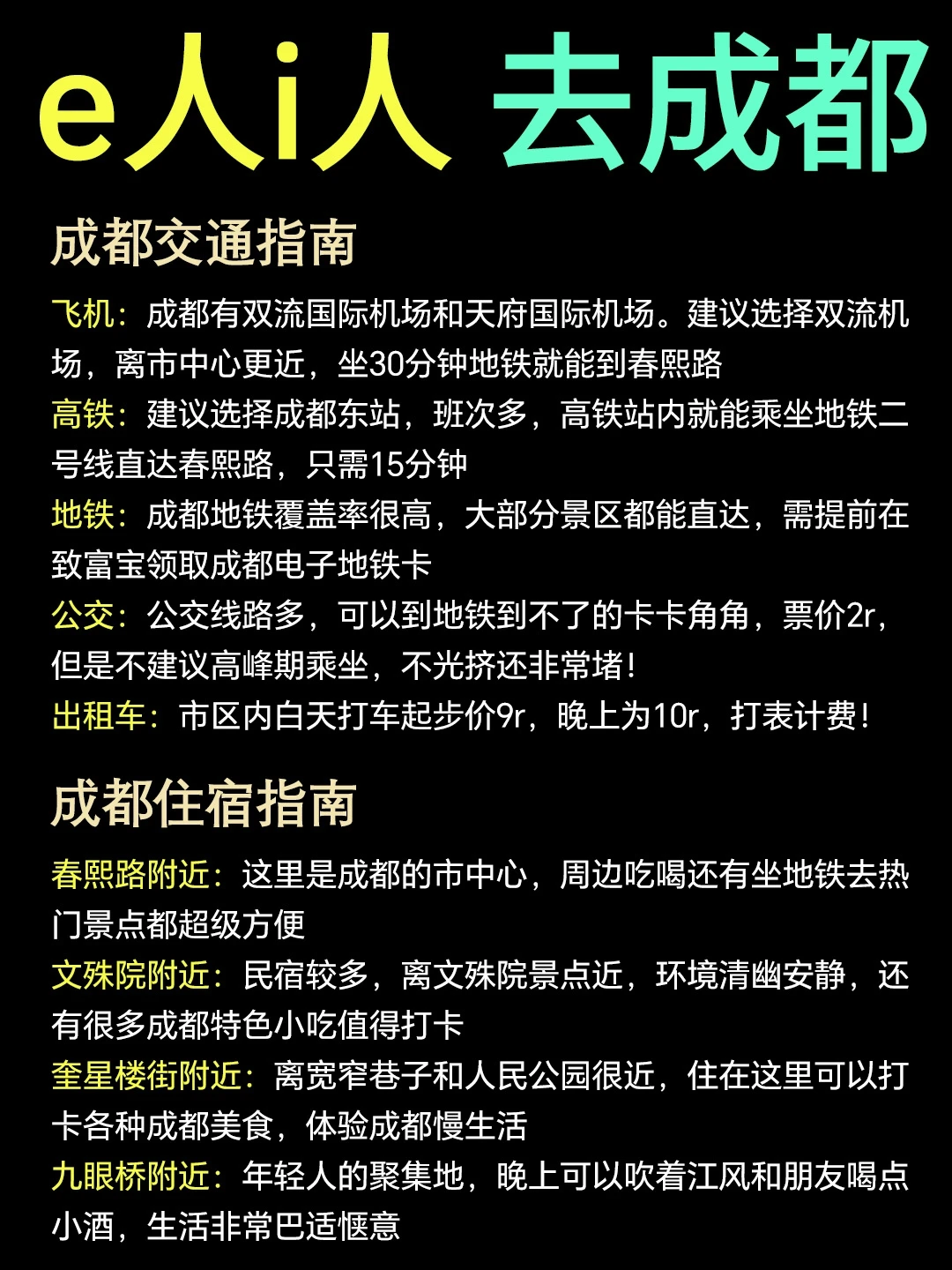 e人i人 去成都

成都交通指南

飞机：成都有双流国际机场和天府国际机场。建议选择双流机场，离市中心更近，坐30分钟地铁就能到春熙路

高铁：建议选择成都东站，班次多，高铁站内就能乘坐地铁二号线直达春熙路，只需15分钟

地铁：成都地铁覆盖率很高，大部分景区都能直达，需提前在致富宝领取成都电子地铁卡

公交：公交线路多，可以到地铁到不了的卡卡角角，票价2r，但是不建议高峰期乘坐，不光挤还非常堵！

出租车：市区内白天打车起步价9r，晚上为10r，打表计费！

成都住宿指南

春熙路附近：这里是成都的市中心，周边吃喝还有坐地铁去热门景点都超级方便

文殊院附近：民宿较多，离文殊院景点近，环境清幽安静，还有很多成都特色小吃值得打卡

奎星楼街附近：离宽窄巷子和人民公园很近，住在这里可以打卡各种成都美食，体验成都慢生活

九眼桥附近：年轻人的聚集地，晚上可以吹着江风和朋友喝点小酒，生活非常巴适惬意